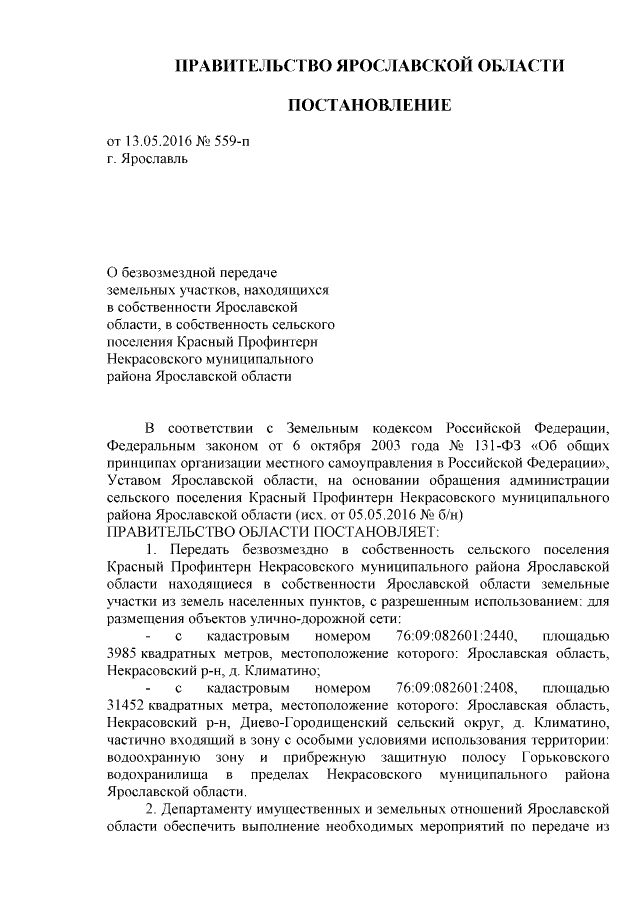 ПРАВИТЕЛЬСТВО ЯРОСЛАВСКОЙ ОБЛАСТИ

ПОСТАНОВЛЕНИЕ

от 13.05.2016 № 559-п
г. Ярославль

О безвозмездной передаче земельных участков, находящихся в собственности Ярославской области, в собственность сельского поселения Красный Профинтерн Некрасовского муниципального района Ярославской области

В соответствии с Земельным кодексом Российской Федерации, Федеральным законом от 6 октября 2003 года № 131-ФЗ «Об общих принципах организации местного самоуправления в Российской Федерации», Уставом Ярославской области, на основании обращения администрации сельского поселения Красный Профинтерн Некрасовского муниципального района Ярославской области (исх. от 05.05.2016 № б/н)
ПРАВИТЕЛЬСТВО ОБЛАСТИ ПОСТАНОВЛЯЕТ:

1. Передать безвозмездно в собственность сельского поселения Красный Профинтерн Некрасовского муниципального района Ярославской области находящиеся в собственности Ярославской области земельные участки из земель населенных пунктов, с разрешенным использованием: для размещения объектов улично-дорожной сети:

- с кадастровым номером 76:09:082601:2440, площадью 3985 квадратных метров, местоположение которого: Ярославская область, Некрасовский р-н, д. Климатино;

- с кадастровым номером 76:09:082601:2408, площадью 31452 квадратных метра, местоположение которого: Ярославская область, Некрасовский р-н, Диево-Городищенский сельский округ, д. Климатино, частично входящий в зону с особыми условиями использования территории: водоохранную зону и прибрежную защитную полосу Горьковского водохранилища в пределах Некрасовского муниципального района Ярославской области.

2. Департаменту имущественных и земельных отношений Ярославской области обеспечить выполнение необходимых мероприятий по передаче из